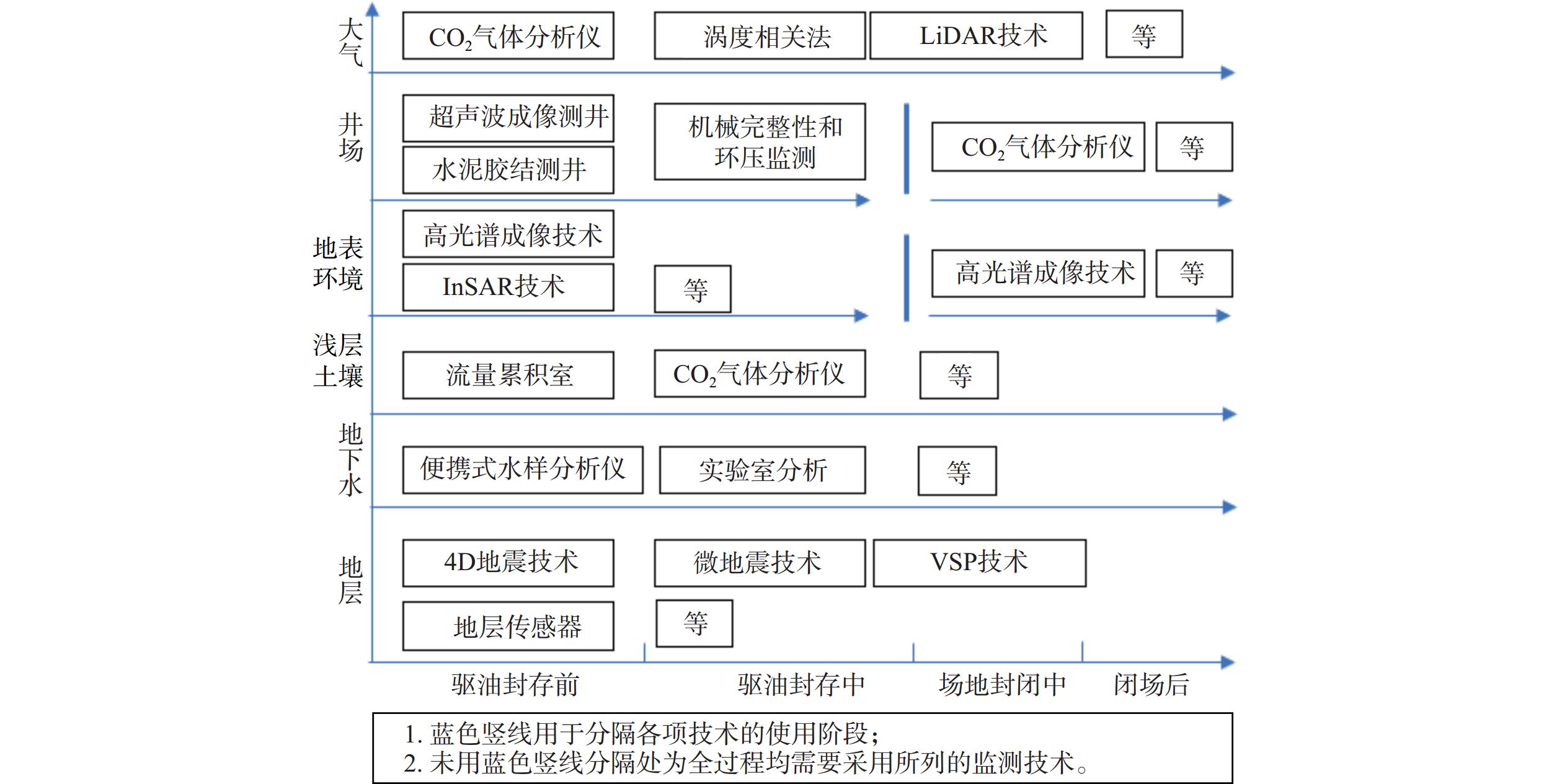 大气

$CO_2$气体分析仪

涡度相关法

LiDAR技术

等

井场

超声波成像测井

水泥胶结测井

机械完整性和环压监测

$CO_2$气体分析仪

等

地表环境

高光谱成像技术

InSAR技术

等

高光谱成像技术

等

浅层土壤

流量累积室

$CO_2$气体分析仪

等

地下水

便携式水样分析仪

实验室分析

等

地层

4D地震技术

微地震技术

VSP技术

地层传感器

等

驱油封存前

驱油封存中

场地封闭中

闭场后

1. 蓝色竖线用于分隔各项技术的使用阶段；
2. 未用蓝色竖线分隔处为全过程均需要采用所列的监测技术。